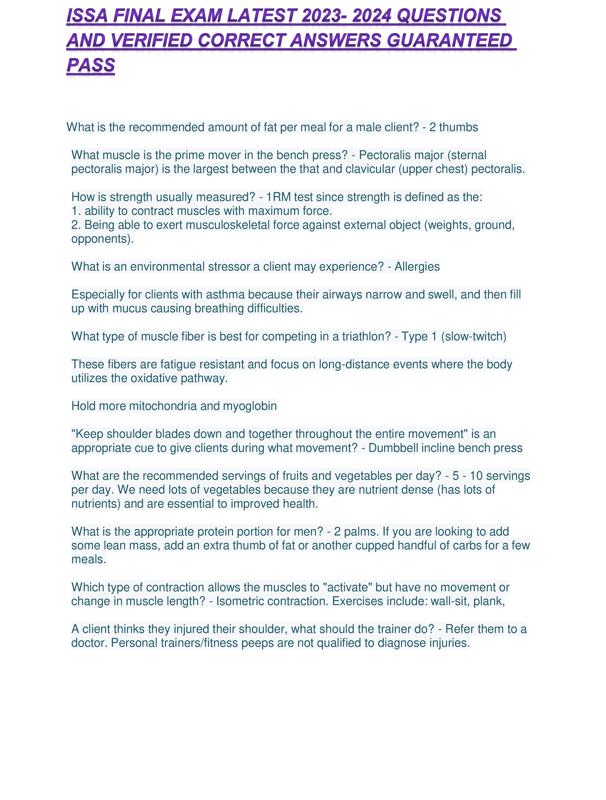 ISSA FINAL EXAM LATEST 2023- 2024 QUESTIONS AND VERIFIED CORRECT ANSWERS GUARANTEED PASS

What is the recommended amount of fat per meal for a male client? - 2 thumbs

What muscle is the prime mover in the bench press? - Pectoralis major (sternal pectoralis major) is the largest between the that and clavicular (upper chest) pectoralis.

How is strength usually measured? - 1RM test since strength is defined as the:
1. ability to contract muscles with maximum force.
2. Being able to exert musculoskeletal force against external object (weights, ground, opponents).

What is an environmental stressor a client may experience? - Allergies

Especially for clients with asthma because their airways narrow and swell, and then fill up with mucus causing breathing difficulties.

What type of muscle fiber is best for competing in a triathlon? - Type 1 (slow-twitch)

These fibers are fatigue resistant and focus on long-distance events where the body utilizes the oxidative pathway.

Hold more mitochondria and myoglobin

"Keep shoulder blades down and together throughout the entire movement" is an appropriate cue to give clients during what movement? - Dumbbell incline bench press

What are the recommended servings of fruits and vegetables per day? - 5 - 10 servings per day. We need lots of vegetables because they are nutrient dense (has lots of nutrients) and are essential to improved health.

What is the appropriate protein portion for men? - 2 palms. If you are looking to add some lean mass, add an extra thumb of fat or another cupped handful of carbs for a few meals.

Which type of contraction allows the muscles to "activate" but have no movement or change in muscle length? - Isometric contraction. Exercises include: wall-sit, plank,

A client thinks they injured their shoulder, what should the trainer do? - Refer them to a doctor. Personal trainers/fitness peeps are not qualified to diagnose injuries.